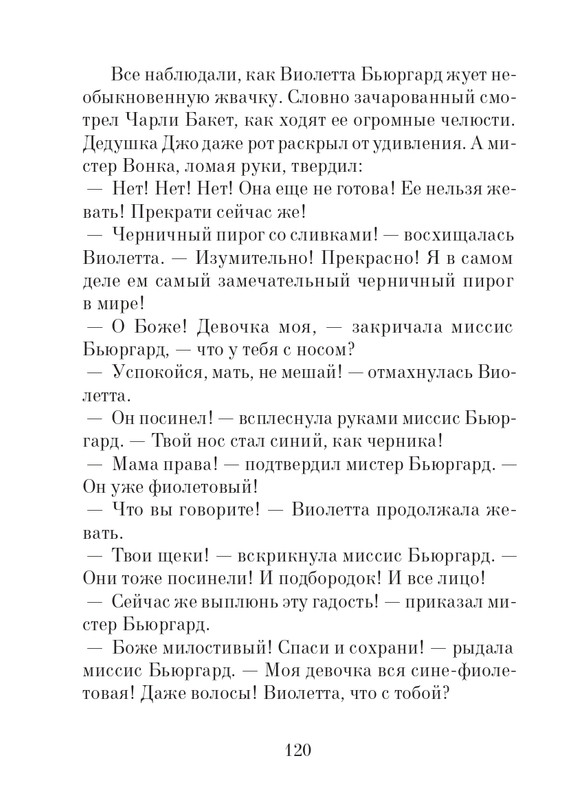 Все наблюдали, как Виолетта Бьюргард жует необыкновенную жвачку. Словно зачарованный смотрел Чарли Бакет, как ходят ее огромные челюсти. Дедушка Джо даже рот раскрыл от удивления. А мистер Вонка, ломая руки, твердил:

— Нет! Нет! Нет! Она еще не готова! Ее нельзя жевать! Прекрати сейчас же!

— Черничный пирог со сливками! — восхищалась Виолетта. — Изумительно! Прекрасно! Я в самом деле ем самый замечательный черничный пирог в мире!

— О Боже! Девочка моя, — закричала миссис Бьюргард, — что у тебя с носом?

— Успокойся, мать, не мешай! — отмахнулась Виолетта.

— Он посинел! — всплеснула руками миссис Бьюргард. — Твой нос стал синий, как черника!

— Мама права! — подтвердил мистер Бьюргард. — Он уже фиолетовый!

— Что вы говорите! — Виолетта продолжала жевать.

— Твои щеки! — вскрикнула миссис Бьюргард. — Они тоже посинели! И подбородок! И все лицо!

— Сейчас же выплюнь эту гадость! — приказал мистер Бьюргард.

— Боже милостивый! Спаси и сохрани! — рыдала миссис Бьюргард. — Моя девочка вся сине-фиолетовая! Даже волосы! Виолетта, что с тобой?

120